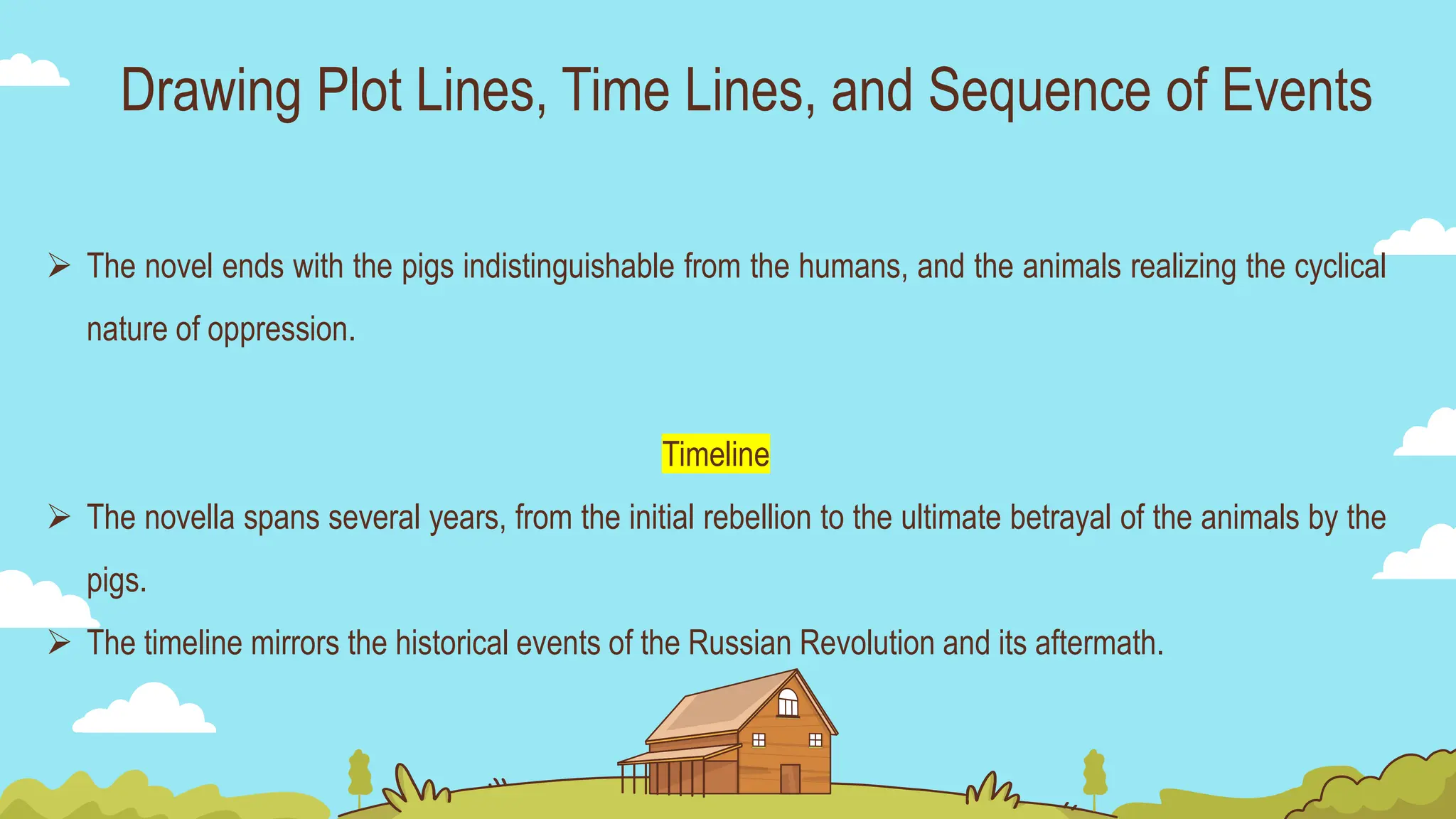 Drawing Plot Lines, Time Lines, and Sequence of Events

➢ The novel ends with the pigs indistinguishable from the humans, and the animals realizing the cyclical nature of oppression.

Timeline

➢ The novella spans several years, from the initial rebellion to the ultimate betrayal of the animals by the pigs.

➢ The timeline mirrors the historical events of the Russian Revolution and its aftermath.